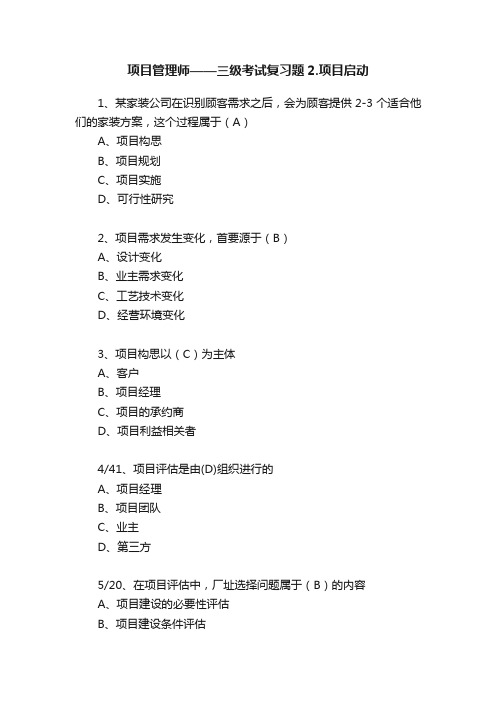 项目管理师——三级考试复习题 2.项目启动

1、某家装公司在识别顾客需求之后，会为顾客提供 2-3 个适合他们的家装方案，这个过程属于（A）
A、项目构思
B、项目规划
C、项目实施
D、可行性研究

2、项目需求发生变化，首要源于（B）
A、设计变化
B、业主需求变化
C、工艺技术变化
D、经营环境变化

3、项目构思以（C）为主体
A、客户
B、项目经理
C、项目的承约商
D、项目利益相关者

4/41、项目评估是由(D)组织进行的
A、项目经理
B、项目团队
C、业主
D、第三方

5/20、在项目评估中，厂址选择问题属于（B）的内容
A、项目建设的必要性评估
B、项目建设条件评估